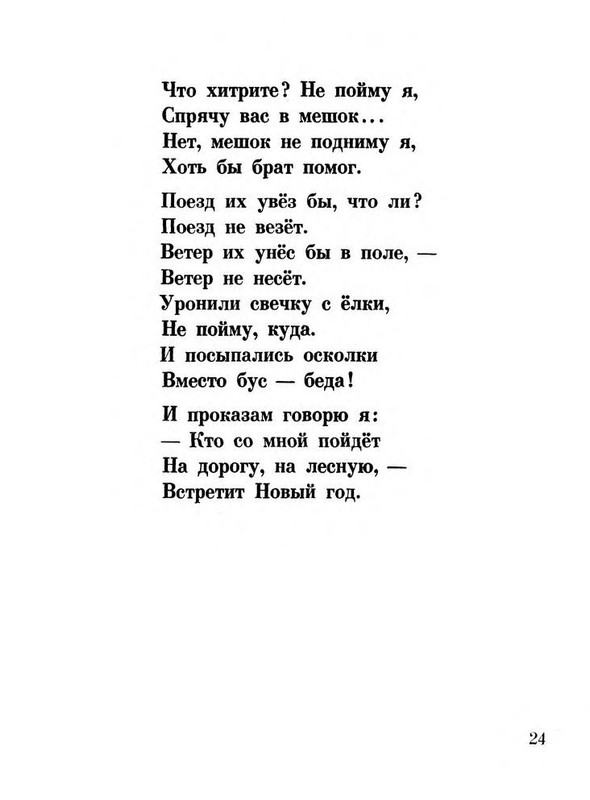 Что хитрите? Не пойму я,
Спрячу вас в мешок...
Нет, мешок не подниму я,
Хоть бы брат помог.

Поезд их увёз бы, что ли?
Поезд не везёт.
Ветер их унёс бы в поле, —
Ветер не несёт.
Уронили свечку с ёлки,
Не пойму, куда.
И посыпались осколки
Вместо бус — беда!

И проказам говорю я:
— Кто со мной пойдёт
На дорогу, на лесную, —
Встретит Новый год.

24